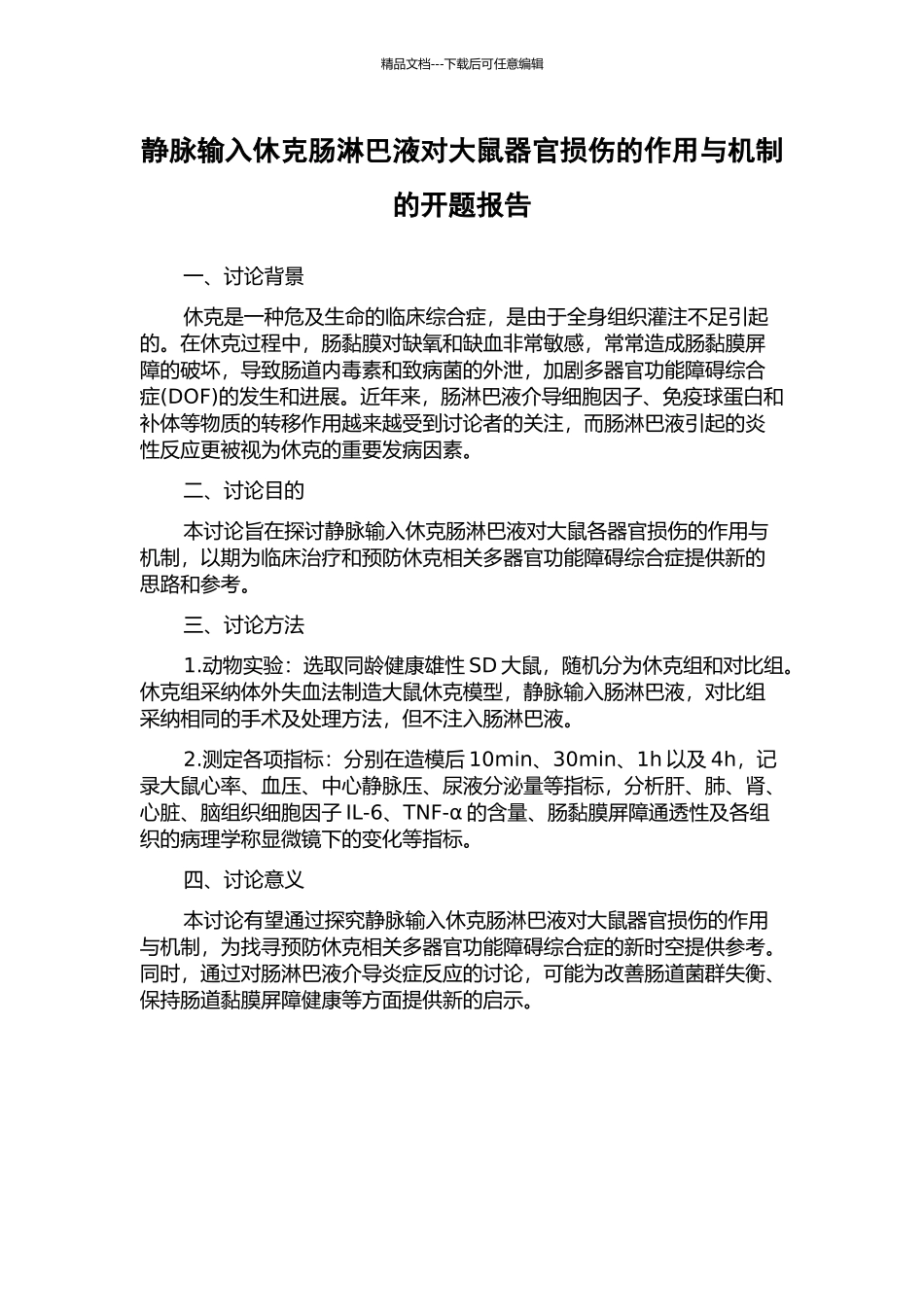 精品文档---下载后可任意编辑

静脉输入休克肠淋巴液对大鼠器官损伤的作用与机制的开题报告

一、讨论背景

休克是一种危及生命的临床综合症，是由于全身组织灌注不足引起的。在休克过程中，肠黏膜对缺氧和缺血非常敏感，常常造成肠黏膜屏障的破坏，导致肠道内毒素和致病菌的外泄，加剧多器官功能障碍综合症(DOF)的发生和进展。近年来，肠淋巴液介导细胞因子、免疫球蛋白和补体等物质的转移作用越来越受到讨论者的关注，而肠淋巴液引起的炎性反应更被视为休克的重要发病因素。

二、讨论目的

本讨论旨在探讨静脉输入休克肠淋巴液对大鼠各器官损伤的作用与机制，以期为临床治疗和预防休克相关多器官功能障碍综合症提供新的思路和参考。

三、讨论方法

1.动物实验：选取同龄健康雄性 SD 大鼠，随机分为休克组和对比组。休克组采纳体外失血法制造大鼠休克模型，静脉输入肠淋巴液，对比组采纳相同的手术及处理方法，但不注入肠淋巴液。

2.测定各项指标：分别在造模后 10min、30min、1h 以及 4h，记录大鼠心率、血压、中心静脉压、尿液分泌量等指标，分析肝、肺、肾、心脏、脑组织细胞因子 IL-6、TNF-α 的含量、肠黏膜屏障通透性及各组织的病理学称显微镜下的变化等指标。

四、讨论意义

本讨论有望通过探究静脉输入休克肠淋巴液对大鼠器官损伤的作用与机制，为找寻预防休克相关多器官功能障碍综合症的新时空提供参考。同时，通过对肠淋巴液介导炎症反应的讨论，可能为改善肠道菌群失衡、保持肠道黏膜屏障健康等方面提供新的启示。